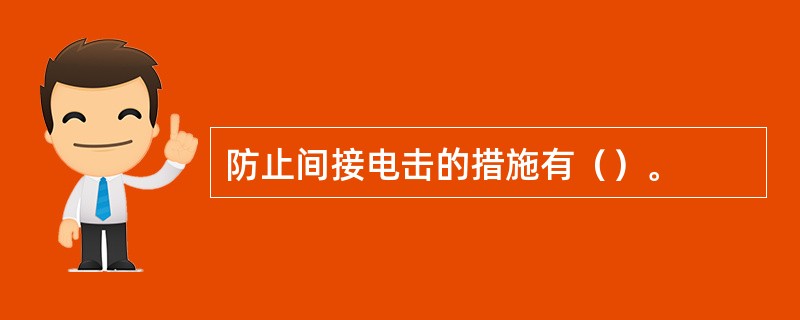 防止间接电击的措施有（）。